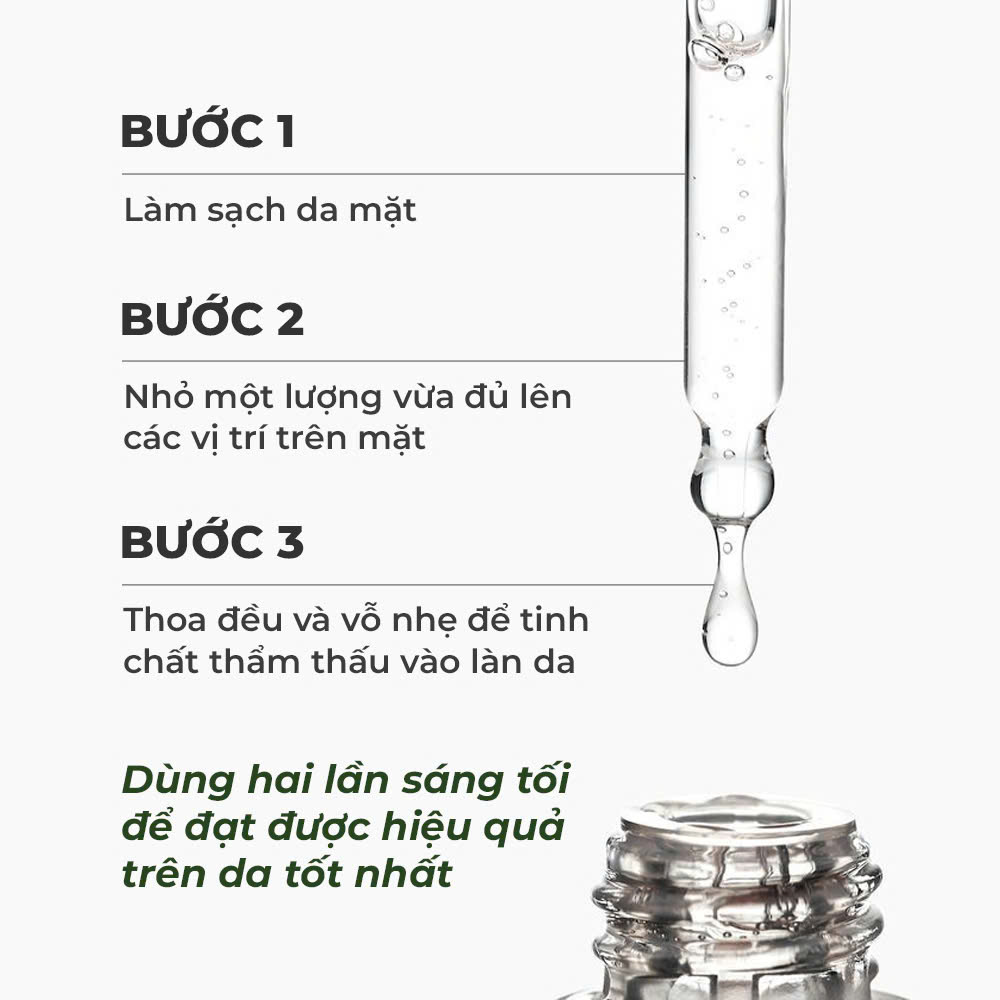 BƯỚC 1

Làm sạch da mặt

BƯỚC 2

Nhỏ một lượng vừa đủ lên các vị trí trên mặt

BƯỚC 3

Thoa đều và vỗ nhẹ để tinh chất thẩm thấu vào làn da

Dùng hai lần sáng tối để đạt được hiệu quả trên da tốt nhất